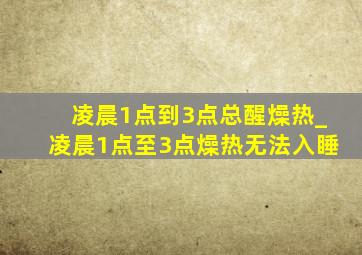 凌晨1点到3点总醒燥热_
凌晨1点至3点燥热无法入睡